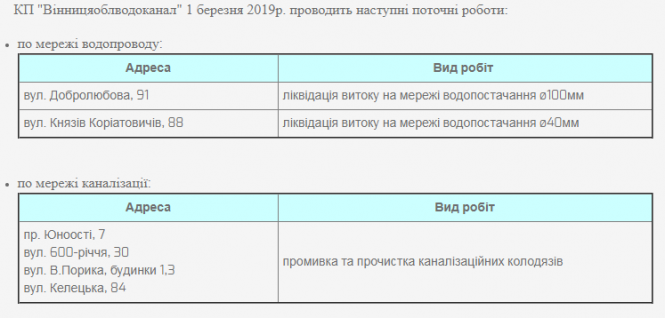 КП "Вінницяоблводоканал" 1 березня 2019р. проводить наступні поточні роботи:

• по мережі водопроводу:

| Адреса | Вид робіт |
|---|---|
| вул. Добролюбова, 91 | ліквідація витоку на мережі водопостачання ø100мм |
| вул. Князів Коріатовичів, 88 | ліквідація витоку на мережі водопостачання ø40мм |

• по мережі каналізації:

| Адреса | Вид робіт |
|---|---|
| пр. Юноості, 7<br>вул. 600-річчя, 30<br>вул. В.Порика, будинки 1,3<br>вул. Келецька, 84 | промивка та прочистка каналізаційних колодязів |